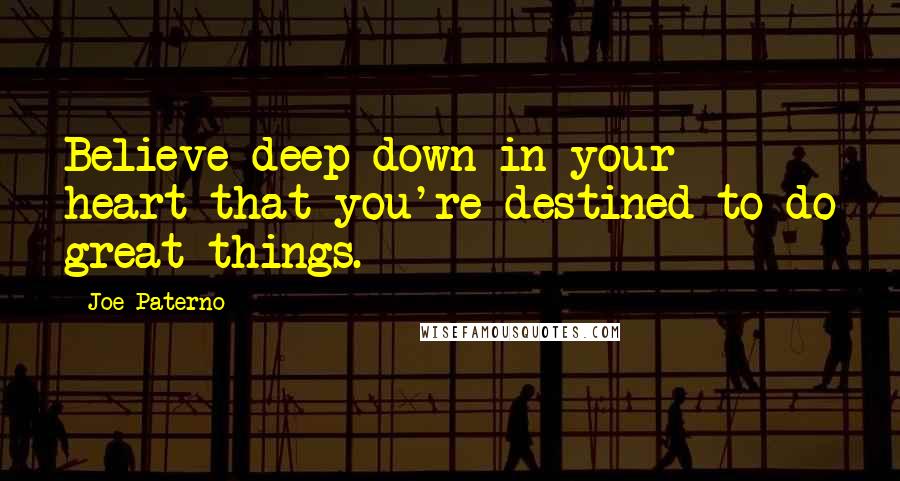 Believe deep down in your heart that you're destined to do great things.

Joe Paterno

WISEFAMOUSQUOTES.COM